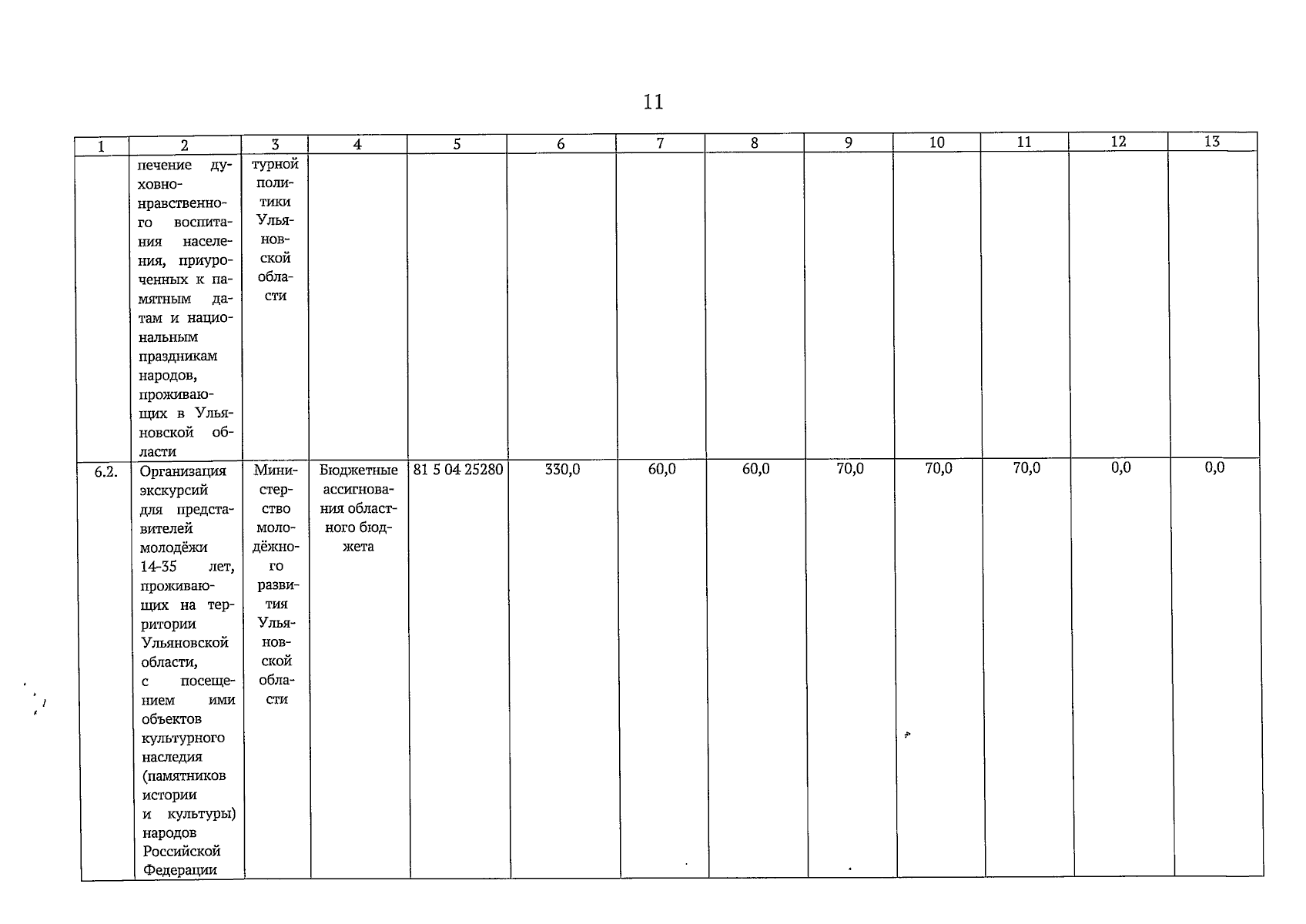 11

| 1 | 2 | 3 | 4 | 5 | 6 | 7 | 8 | 9 | 10 | 11 | 12 | 13 |
|---|---|---|---|---|---|---|---|---|---|---|---|---|
| | печение духовно-нравственного воспитания населения, приуроченных к памятным датам и национальным праздникам народов, проживающих в Ульяновской области | турной политики Ульяновской области | | | | | | | | | | |
| 6.2. | Организация экскурсий для представителей молодёжи 14-35 лет, проживающих на территории Ульяновской области, с посещением ими объектов культурного наследия (памятников истории и культуры) народов Российской Федерации | Министерство молодёжного развития Ульяновской области | Бюджетные ассигнования областного бюджета | 81 5 04 25280 | 330,0 | 60,0 | 60,0 | 70,0 | 70,0 | 70,0 | 0,0 | 0,0 |